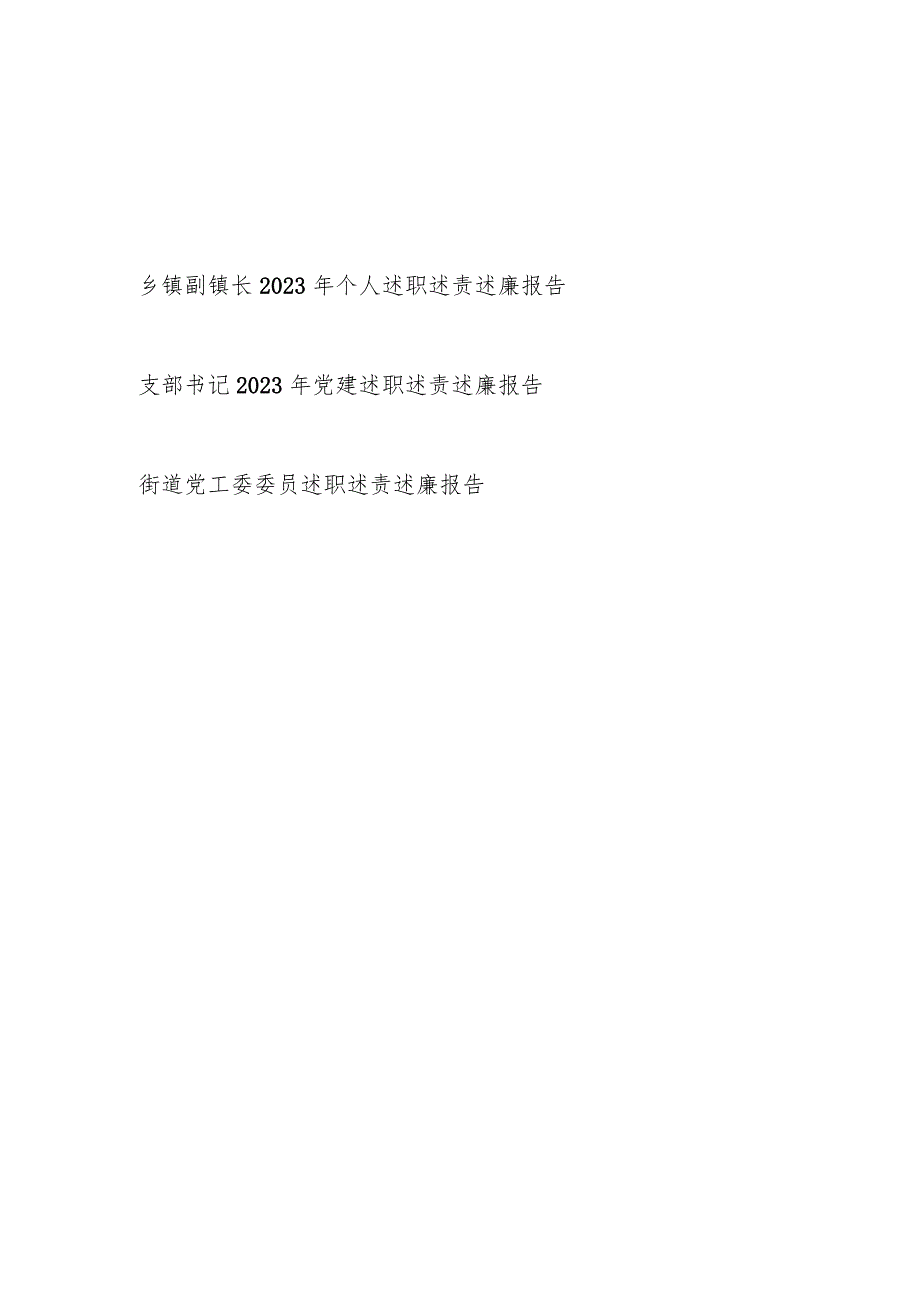 乡镇副镇长2023年个人述职述责述廉报告

支部书记2023年党建述职述责述廉报告

街道党工委委员述职述责述廉报告